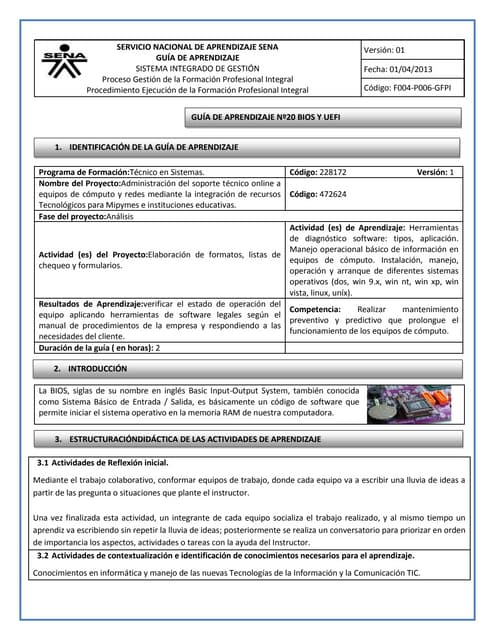 SENA

SERVICIO NACIONAL DE APRENDIZAJE SENA
GUÍA DE APRENDIZAJE
SISTEMA INTEGRADO DE GESTIÓN
Proceso Gestión de la Formación Profesional Integral
Procedimiento Ejecución de la Formación Profesional Integral

Versión: 01
Fecha: 01/04/2013
Código: F004-P006-GFPI

GUÍA DE APRENDIZAJE Nº20 BIOS Y UEFI

1. IDENTIFICACIÓN DE LA GUÍA DE APRENDIZAJE

| Programa de Formación:Técnico en Sistemas. | Código: 228172 Versión: 1 |
|---|---|
| Nombre del Proyecto:Administración del soporte técnico online a equipos de cómputo y redes mediante la integración de recursos Tecnológicos para Mipymes e instituciones educativas. | Código: 472624 |
| Fase del proyecto:Análisis | |
| Actividad (es) del Proyecto:Elaboración de formatos, listas de chequeo y formularios. | Actividad (es) de Aprendizaje: Herramientas de diagnóstico software: tipos, aplicación. Manejo operacional básico de información en equipos de cómputo. Instalación, manejo, operación y arranque de diferentes sistemas operativos (dos, win 9.x, win nt, win xp, win vista, linux, unix). |
| Resultados de Aprendizaje:verificar el estado de operación del equipo aplicando herramientas de software legales según el manual de procedimientos de la empresa y respondiendo a las necesidades del cliente. | Competencia: Realizar mantenimiento preventivo y predictivo que prolongue el funcionamiento de los equipos de cómputo. |
| Duración de la guía ( en horas): 2 | |

2. INTRODUCCIÓN

La BIOS, siglas de su nombre en inglés Basic Input-Output System, también conocida como Sistema Básico de Entrada / Salida, es básicamente un código de software que permite iniciar el sistema operativo en la memoria RAM de nuestra computadora.

3. ESTRUCTURACIÓNDIDÁCTICA DE LAS ACTIVIDADES DE APRENDIZAJE

3.1 Actividades de Reflexión inicial.

Mediante el trabajo colaborativo, conformar equipos de trabajo, donde cada equipo va a escribir una lluvia de ideas a partir de las pregunta o situaciones que plante el instructor.

Una vez finalizada esta actividad, un integrante de cada equipo socializa el trabajo realizado, y al mismo tiempo un aprendiz va escribiendo sin repetir la lluvia de ideas; posteriormente se realiza un conversatorio para priorizar en orden de importancia los aspectos, actividades o tareas con la ayuda del Instructor.

3.2 Actividades de contextualización e identificación de conocimientos necesarios para el aprendizaje.

Conocimientos en informática y manejo de las nuevas Tecnologías de la Información y la Comunicación TIC.